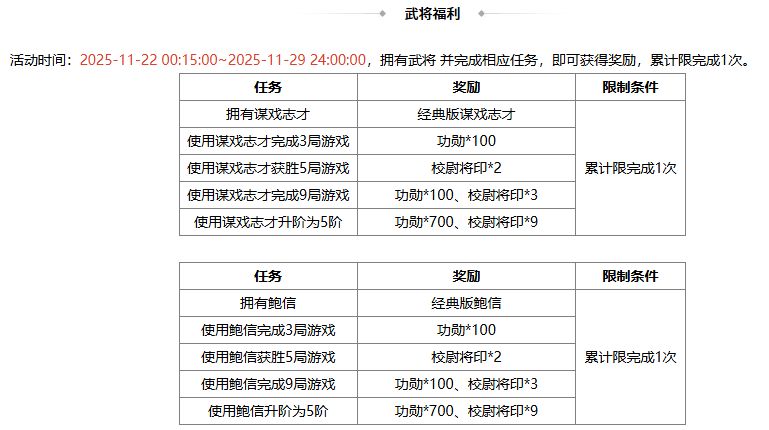 武将福利

活动时间：2025-11-22 00:15:00~2025-11-29 24:00:00，拥有武将 并完成相应任务，即可获得奖励，累计限完成1次。

| 任务 | 奖励 | 限制条件 |
|---|---|---|
| 拥有谋戏志才 | 经典版谋戏志才 | 累计限完成1次 |
| 使用谋戏志才完成3局游戏 | 功勋*100 | |
| 使用谋戏志才获胜5局游戏 | 校尉将印*2 | |
| 使用谋戏志才完成9局游戏 | 功勋*100、校尉将印*3 | |
| 使用谋戏志才升阶为5阶 | 功勋*700、校尉将印*9 | |

| 任务 | 奖励 | 限制条件 |
|---|---|---|
| 拥有鲍信 | 经典版鲍信 | 累计限完成1次 |
| 使用鲍信完成3局游戏 | 功勋*100 | |
| 使用鲍信获胜5局游戏 | 校尉将印*2 | |
| 使用鲍信完成9局游戏 | 功勋*100、校尉将印*3 | |
| 使用鲍信升阶为5阶 | 功勋*700、校尉将印*9 | |